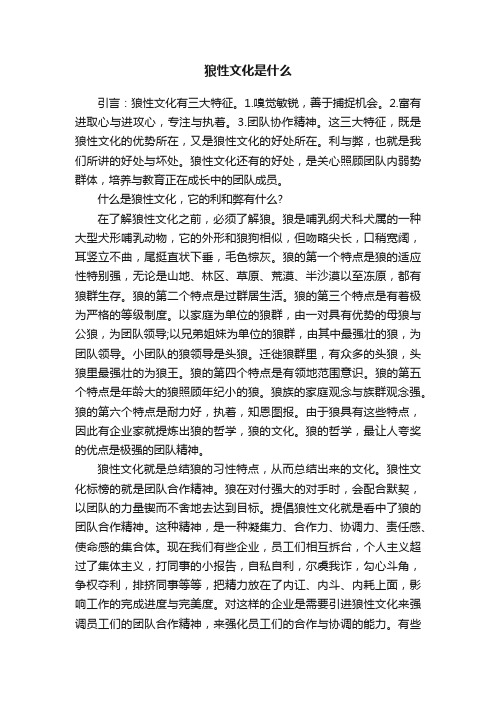 狼性文化是什么

引言：狼性文化有三大特征。1.嗅觉敏锐，善于捕捉机会。2.富有进取心与进攻心，专注与执着。3.团队协作精神。这三大特征，既是狼性文化的优势所在，又是狼性文化的好处所在。利与弊，也就是我们所讲的好处与坏处。狼性文化还有的好处，是关心照顾团队内弱势群体，培养与教育正在成长中的团队成员。

什么是狼性文化，它的利和弊有什么？

在了解狼性文化之前，必须了解狼。狼是哺乳纲犬科犬属的一种大型犬形哺乳动物，它的外形和狼狗相似，但吻略尖长，口稍宽阔，耳竖立不曲，尾挺直状下垂，毛色棕灰。狼的第一个特点是狼的适应性特别强，无论是山地、林区、草原、荒漠、半沙漠以至冻原，都有狼群生存。狼的第二个特点是过群居生活。狼的第三个特点是有着极为严格的等级制度。以家庭为单位的狼群，由一对具有优势的母狼与公狼，为团队领导;以兄弟姐妹为单位的狼群，由其中最强壮的狼，为团队领导。小团队的狼领导是头狼。迁徙狼群里，有众多的头狼，头狼里最强壮的为狼王。狼的第四个特点是有领地范围意识。狼的第五个特点是年龄大的狼照顾年纪小的狼。狼族的家庭观念与族群观念强。狼的第六个特点是耐力好，执着，知恩图报。由于狼具有这些特点，因此有企业家就提炼出狼的哲学，狼的文化。狼的哲学，最让人夸奖的优点是极强的团队精神。

狼性文化就是总结狼的习性特点，从而总结出来的文化。狼性文化标榜的就是团队合作精神。狼在对付强大的对手时，会配合默契，以团队的力量锲而不舍地去达到目标。提倡狼性文化就是看中了狼的团队合作精神。这种精神，是一种凝集力、合作力、协调力、责任感、使命感的集合体。现在我们有些企业，员工们相互拆台，个人主义超过了集体主义，打同事的小报告，自私自利，尔虞我诈，勾心斗角，争权夺利，排挤同事等等，把精力放在了内讧、内斗、内耗上面，影响工作的完成进度与完美度。对这样的企业是需要引进狼性文化来强调员工们的团队合作精神，来强化员工们的合作与协调的能力。有些